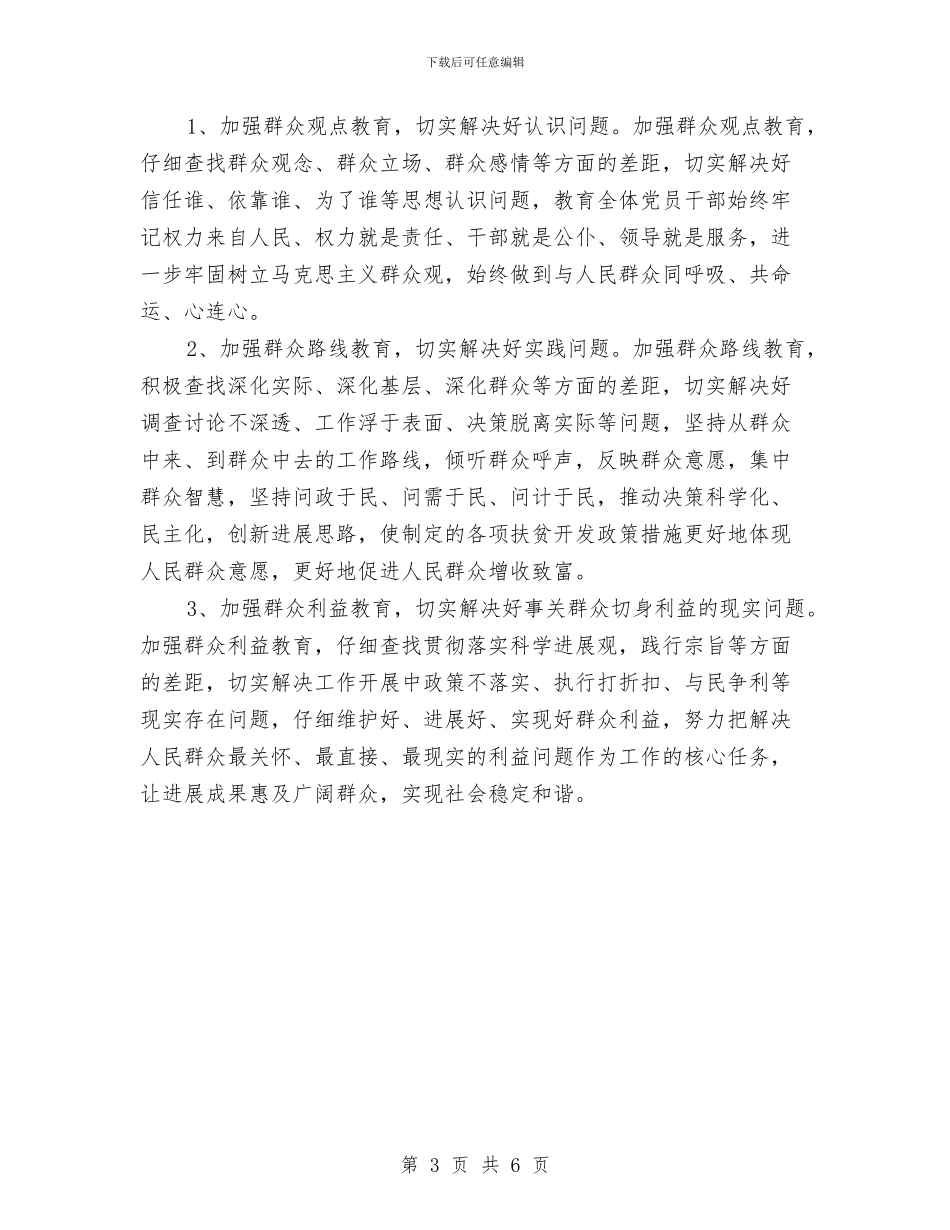 下载后可任意编辑

1、加强群众观点教育，切实解决好认识问题。加强群众观点教育，仔细查找群众观念、群众立场、群众感情等方面的差距，切实解决好信任谁、依靠谁、为了谁等思想认识问题，教育全体党员干部始终牢记权力来自人民、权力就是责任、干部就是公仆、领导就是服务，进一步牢固树立马克思主义群众观，始终做到与人民群众同呼吸、共命运、心连心。

2、加强群众路线教育，切实解决好实践问题。加强群众路线教育，积极查找深化实际、深化基层、深化群众等方面的差距，切实解决好调查讨论不深透、工作浮于表面、决策脱离实际等问题，坚持从群众中来、到群众中去的工作路线，倾听群众呼声，反映群众意愿，集中群众智慧，坚持问政于民、问需于民、问计于民，推动决策科学化、民主化，创新进展思路，使制定的各项扶贫开发政策措施更好地体现人民群众意愿，更好地促进人民群众增收致富。

3、加强群众利益教育，切实解决好事关群众切身利益的现实问题。加强群众利益教育，仔细查找贯彻落实科学进展观，践行宗旨等方面的差距，切实解决工作开展中政策不落实、执行打折扣、与民争利等现实存在问题，仔细维护好、进展好、实现好群众利益，努力把解决人民群众最关怀、最直接、最现实的利益问题作为工作的核心任务，让进展成果惠及广阔群众，实现社会稳定和谐。

第 3 页 共 6 页